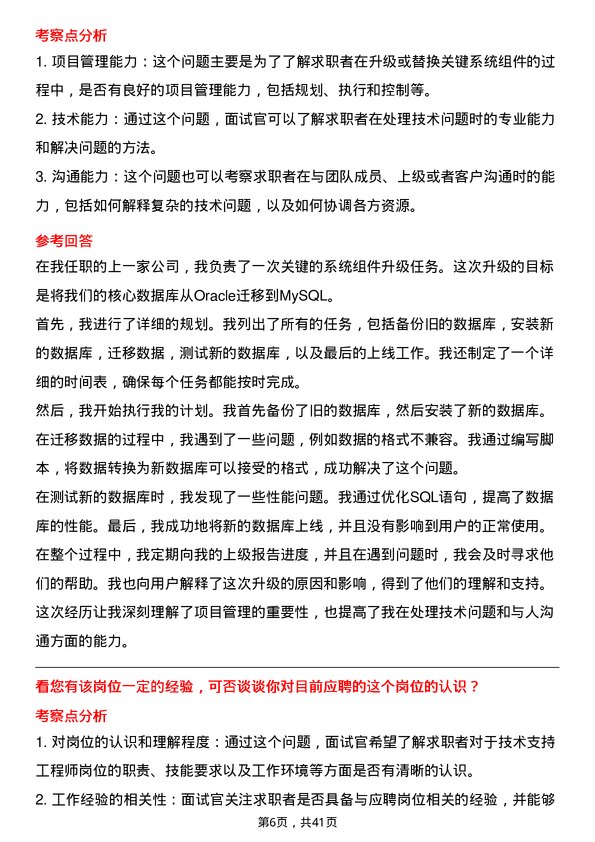 考察点分析

1. 项目管理能力：这个问题主要是为了了解求职者在升级或替换关键系统组件的过程中，是否有良好的项目管理能力，包括规划、执行和控制等。

2. 技术能力：通过这个问题，面试官可以了解求职者在处理技术问题时的专业能力和解决问题的方法。

3. 沟通能力：这个问题也可以考察求职者在与团队成员、上级或者客户沟通时的能力，包括如何解释复杂的技术问题，以及如何协调各方资源。

参考回答

在我任职的上一家公司，我负责了一次关键的系统组件升级任务。这次升级的目标是将我们的核心数据库从Oracle迁移到MySQL。

首先，我进行了详细的规划。我列出了所有的任务，包括备份旧的数据库，安装新的数据库，迁移数据，测试新的数据库，以及最后的上线工作。我还制定了一个详细的时间表，确保每个任务都能按时完成。

然后，我开始执行我的计划。我首先备份了旧的数据库，然后安装了新的数据库。在迁移数据的过程中，我遇到了一些问题，例如数据的格式不兼容。我通过编写脚本，将数据转换为新数据库可以接受的格式，成功解决了这个问题。

在测试新的数据库时，我发现了一些性能问题。我通过优化SQL语句，提高了数据库的性能。最后，我成功地将新的数据库上线，并且没有影响到用户的正常使用。

在整个过程中，我定期向我的上级报告进度，并且在遇到问题时，我会及时寻求他们的帮助。我也向用户解释了这次升级的原因和影响，得到了他们的理解和支持。

这次经历让我深刻理解了项目管理的重要性，也提高了我在处理技术问题和与人沟通方面的能力。

看您有该岗位一定的经验，可否谈谈你对目前应聘的这个岗位的认识？

考察点分析

1. 对岗位的认识和理解程度：通过这个问题，面试官希望了解求职者对于技术支持工程师岗位的职责、技能要求以及工作环境等方面是否有清晰的认识。

2. 工作经验的相关性：面试官关注求职者是否具备与应聘岗位相关的经验，并能够

第6页，共41页